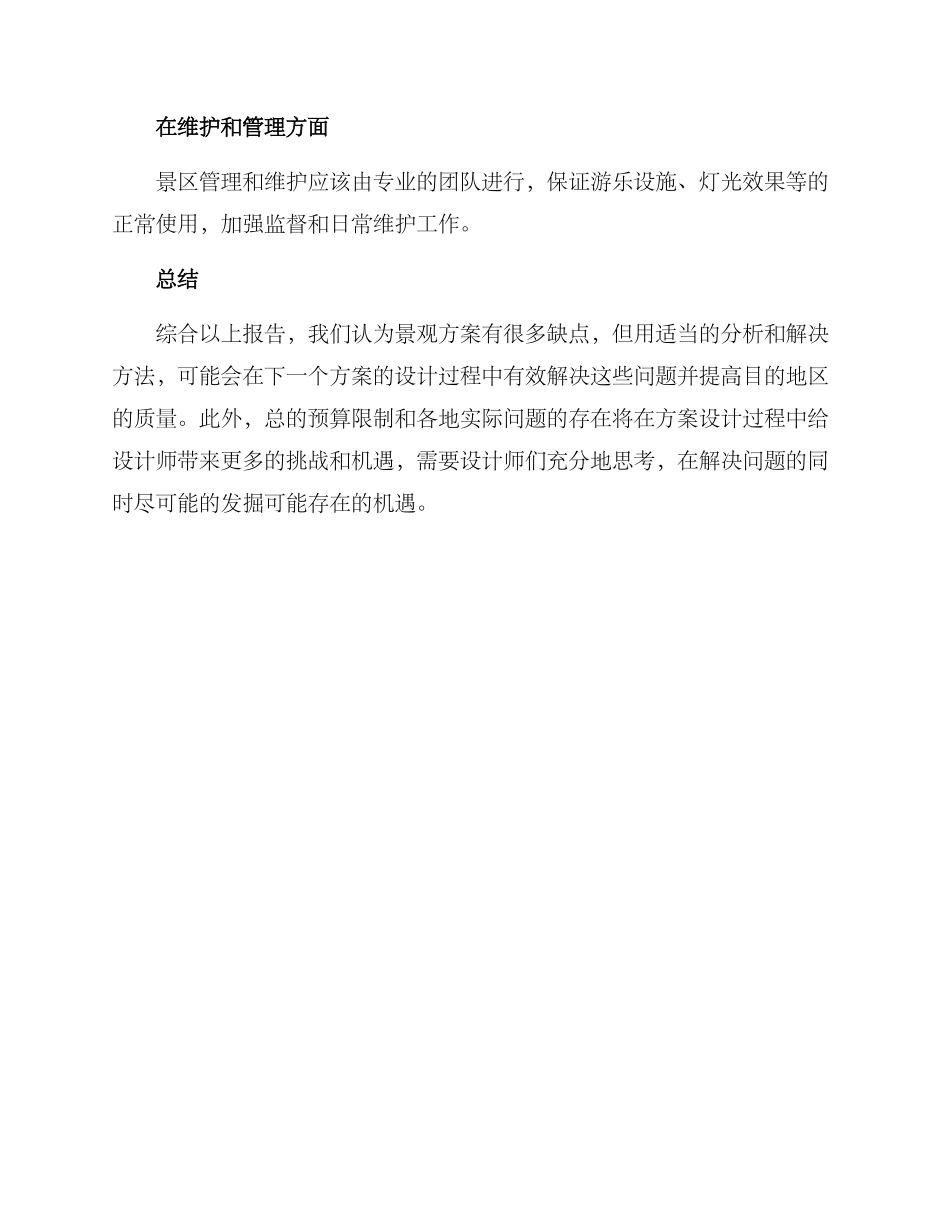 在维护和管理方面

景区管理和维护应该由专业的团队进行，保证游乐设施、灯光效果等的正常使用，加强监督和日常维护工作。

总结

综合以上报告，我们认为景观方案有很多缺点，但用适当的分析和解决方法，可能会在下一个方案的设计过程中有效解决这些问题并提高目的地区的质量。此外，总的预算限制和各地实际问题的存在将在方案设计过程中给设计师带来更多的挑战和机遇，需要设计师们充分地思考，在解决问题的同时尽可能的发掘可能存在的机遇。